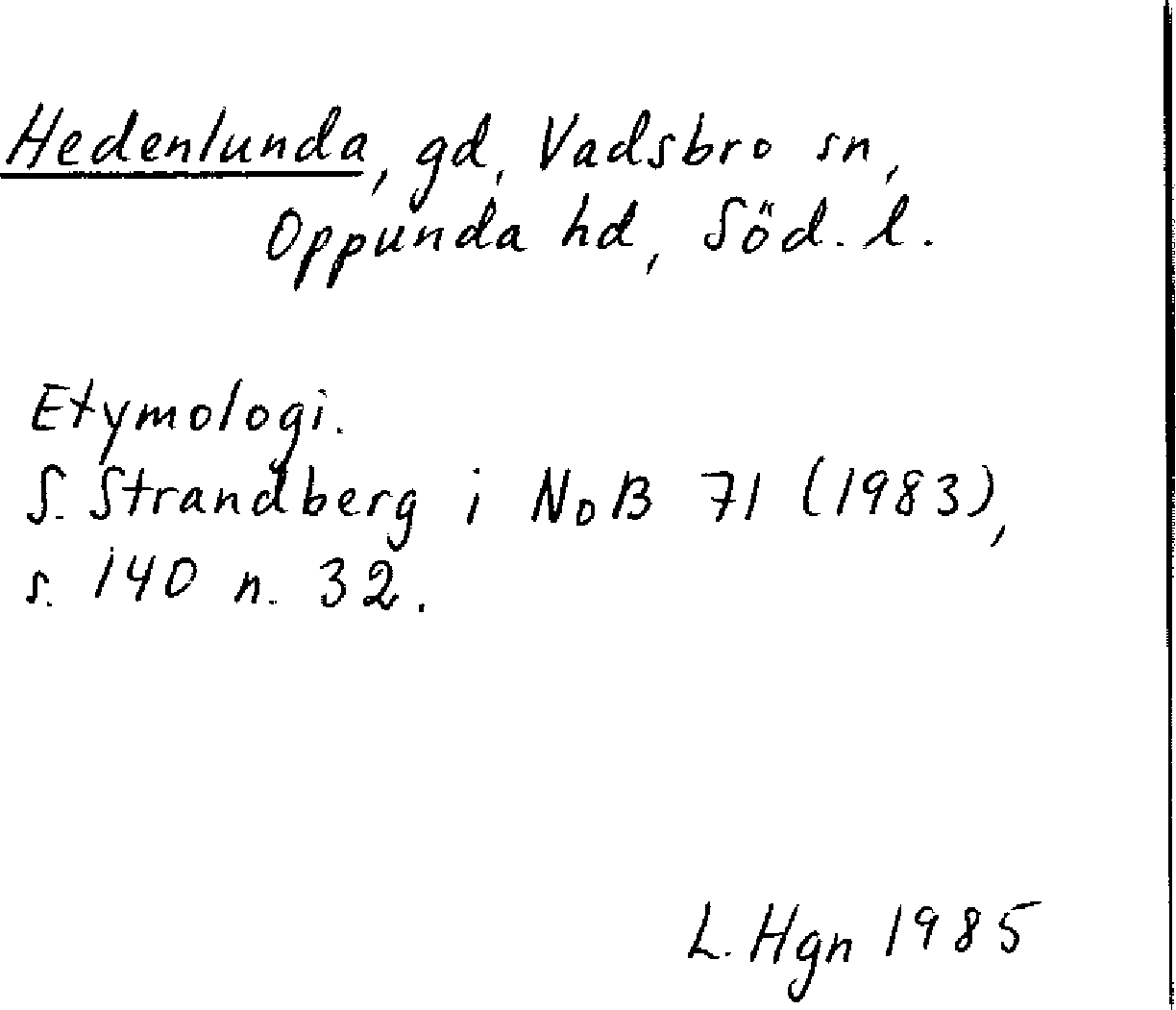 Hedenlunda, gd, Vadsbro sn, Oppunda hd, Söd. l.

Etymologi.
S. Strandberg i NoB 71 (1983), s. 140 n. 32.

L. Hgn 1985